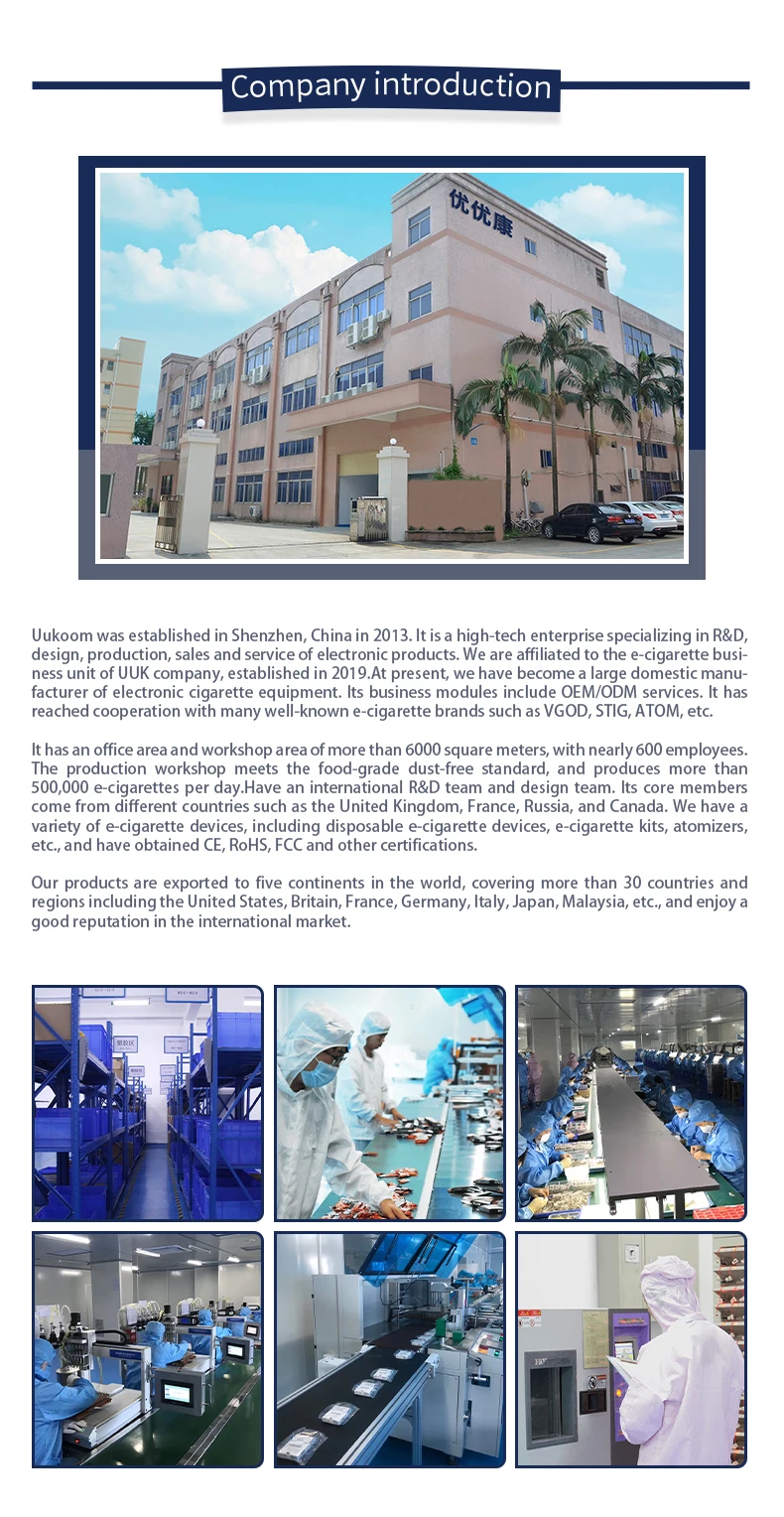 Company introduction

优优康

Uukoom was established in Shenzhen, China in 2013. It is a high-tech enterprise specializing in R&D, design, production, sales and service of electronic products. We are affiliated to the e-cigarette business unit of UUK company, established in 2019.At present, we have become a large domestic manufacturer of electronic cigarette equipment. Its business modules include OEM/ODM services. It has reached cooperation with many well-known e-cigarette brands such as VGOD, STIG, ATOM, etc.

It has an office area and workshop area of more than 6000 square meters, with nearly 600 employees. The production workshop meets the food-grade dust-free standard, and produces more than 500,000 e-cigarettes per day.Have an international R&D team and design team. Its core members come from different countries such as the United Kingdom, France, Russia, and Canada. We have a variety of e-cigarette devices, including disposable e-cigarette devices, e-cigarette kits, atomizers, etc., and have obtained CE, RoHS, FCC and other certifications.

Our products are exported to five continents in the world, covering more than 30 countries and regions including the United States, Britain, France, Germany, Italy, Japan, Malaysia, etc., and enjoy a good reputation in the international market.